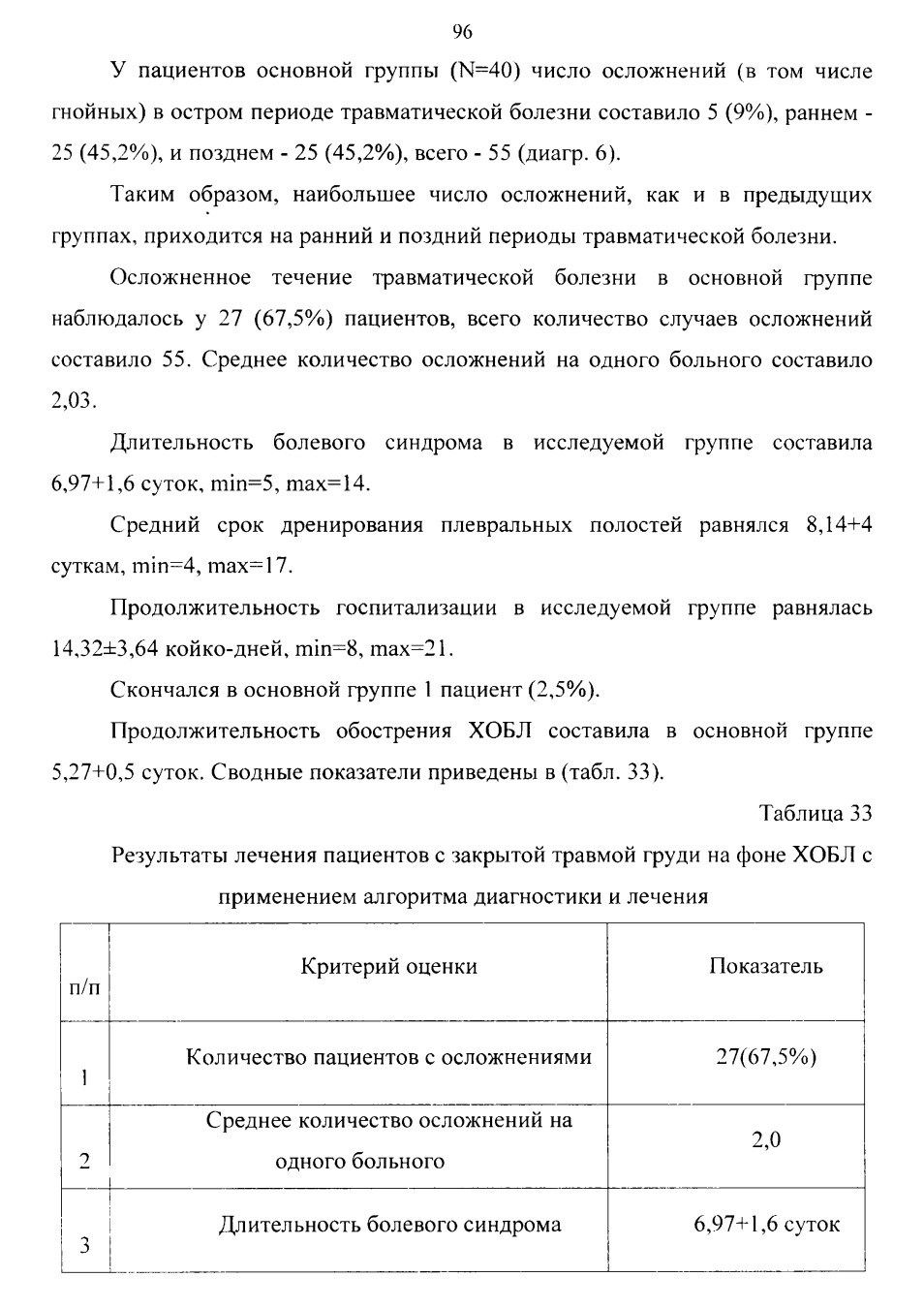 96

У пациентов основной группы (N=40) число осложнений (в том числе гнойных) в остром периоде травматической болезни составило 5 (9%), раннем - 25 (45,2%), и позднем - 25 (45,2%), всего - 55 (диагр. 6).

Таким образом, наибольшее число осложнений, как и в предыдущих группах, приходится на ранний и поздний периоды травматической болезни.

Осложненное течение травматической болезни в основной группе наблюдалось у 27 (67,5%) пациентов, всего количество случаев осложнений составило 55. Среднее количество осложнений на одного больного составило 2,03.

Длительность болевого синдрома в исследуемой группе составила 6,97+1,6 суток, min=5, max=14.

Средний срок дренирования плевральных полостей равнялся 8,14+4 суткам, min=4, max=17.

Продолжительность госпитализации в исследуемой группе равнялась 14,32±3,64 койко-дней, min=8, max=21.

Скончался в основной группе 1 пациент (2,5%).

Продолжительность обострения ХОБЛ составила в основной группе 5,27+0,5 суток. Сводные показатели приведены в (табл. 33).

Таблица 33

Результаты лечения пациентов с закрытой травмой груди на фоне ХОБЛ с применением алгоритма диагностики и лечения

| п/п | Критерий оценки | Показатель |
|---|---|---|
| 1 | Количество пациентов с осложнениями | 27(67,5%) |
| 2 | Среднее количество осложнений на одного больного | 2,0 |
| 3 | Длительность болевого синдрома | 6,97+1,6 суток |